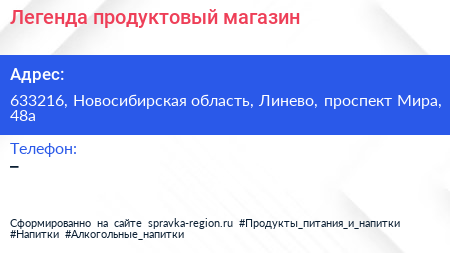 Легенда продуктовый магазин

Адрес:

633216, Новосибирская область, Линево, проспект Мира, 48а

Телефон:

–

Сформированно на сайте spravka-region.ru #Продукты_питания_и_напитки #Напитки #Алкогольные_напитки